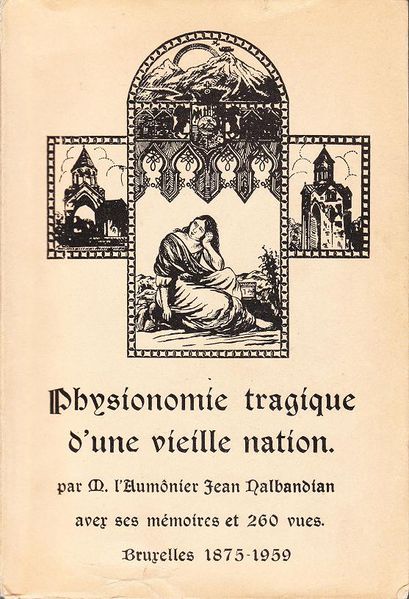 Physionomie tragique d'une vieille nation.

par M. l'Aumônier Jean Nalbandian

avec ses mémoires et 260 vues.

Bruxelles 1875-1959